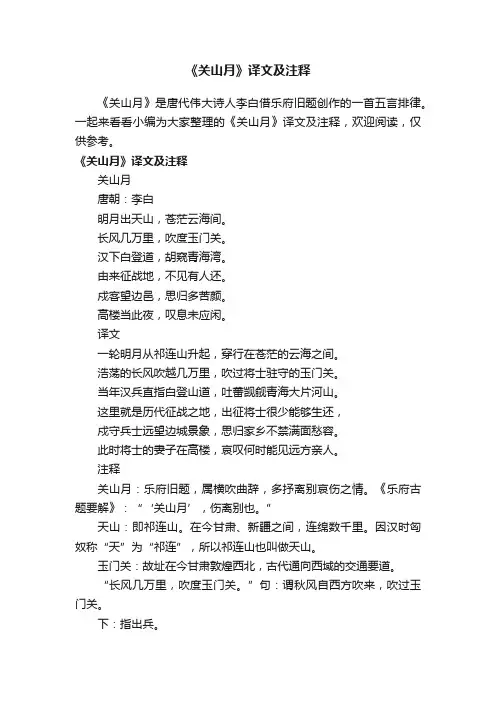 《关山月》译文及注释

《关山月》是唐代伟大诗人李白借乐府旧题创作的一首五言排律。一起来看看小编为大家整理的《关山月》译文及注释，欢迎阅读，仅供参考。

《关山月》译文及注释

关山月

唐朝：李白

明月出天山，苍茫云海间。

长风几万里，吹度玉门关。

汉下白登道，胡窥青海湾。

由来征战地，不见有人还。

戍客望边邑，思归多苦颜。

高楼当此夜，叹息未应闲。

译文

一轮明月从祁连山升起，穿行在苍茫的云海之间。

浩荡的长风吹越几万里，吹过将士驻守的玉门关。

当年汉兵直指白登山道，吐蕃觊觎青海大片河山。

这里就是历代征战之地，出征将士很少能够生还，

戍守兵士远望边城景象，思归家乡不禁满面愁容。

此时将士的妻子在高楼，哀叹何时能见远方亲人。

注释

关山月：乐府旧题，属横吹曲辞，多抒离别哀伤之情。《乐府古题要解》：“‘关山月’，伤离别也。”

天山：即祁连山。在今甘肃、新疆之间，连绵数千里。因汉时匈奴称“天”为“祁连”，所以祁连山也叫做天山。

玉门关：故址在今甘肃敦煌西北，古代通向西域的交通要道。

“长风几万里，吹度玉门关。”句：谓秋风自西方吹来，吹过玉门关。

下：指出兵。